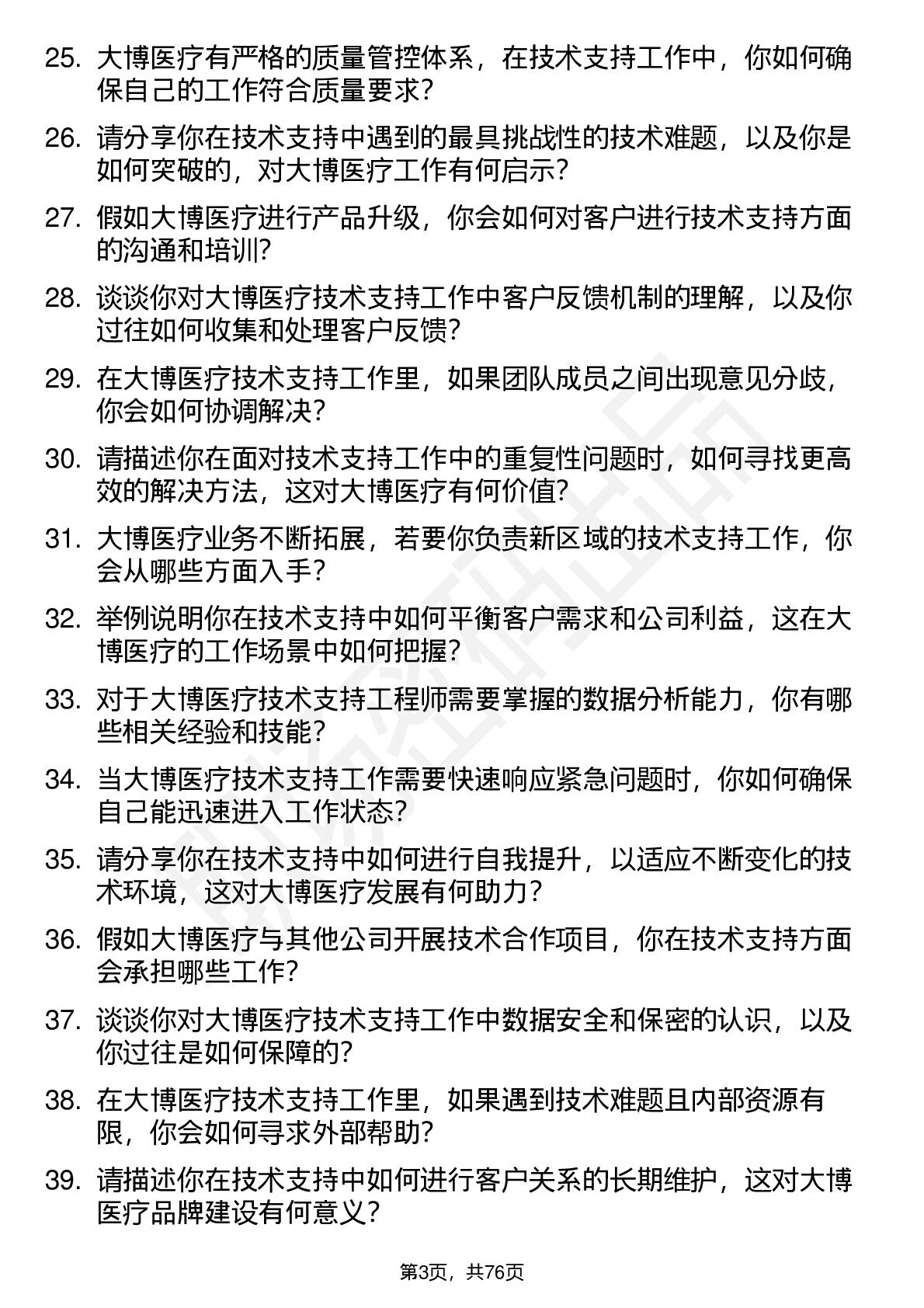 25. 大博医疗有严格的质量管控体系，在技术支持工作中，你如何确保自己的工作符合质量要求？

26. 请分享你在技术支持中遇到的最具挑战性的技术难题，以及你是如何突破的，对大博医疗工作有何启示？

27. 假如大博医疗进行产品升级，你会如何对客户进行技术支持方面的沟通和培训？

28. 谈谈你对大博医疗技术支持工作中客户反馈机制的理解，以及你过往如何收集和处理客户反馈？

29. 在大博医疗技术支持工作里，如果团队成员之间出现意见分歧，你会如何协调解决？

30. 请描述你在面对技术支持工作中的重复性问题时，如何寻找更高效的解决方法，这对大博医疗有何价值？

31. 大博医疗业务不断拓展，若要你负责新区域的技术支持工作，你会从哪些方面入手？

32. 举例说明你在技术支持中如何平衡客户需求和公司利益，这在大博医疗的工作场景中如何把握？

33. 对于大博医疗技术支持工程师需要掌握的数据分析能力，你有哪些相关经验和技能？

34. 当大博医疗技术支持工作需要快速响应紧急问题时，你如何确保自己能迅速进入工作状态？

35. 请分享你在技术支持中如何进行自我提升，以适应不断变化的技术环境，这对大博医疗发展有何助力？

36. 假如大博医疗与其他公司开展技术合作项目，你在技术支持方面会承担哪些工作？

37. 谈谈你对大博医疗技术支持工作中数据安全和保密的认识，以及你过往是如何保障的？

38. 在大博医疗技术支持工作里，如果遇到技术难题且内部资源有限，你会如何寻求外部帮助？

39. 请描述你在技术支持中如何进行客户关系的长期维护，这对大博医疗品牌建设有何意义？

第3页，共76页